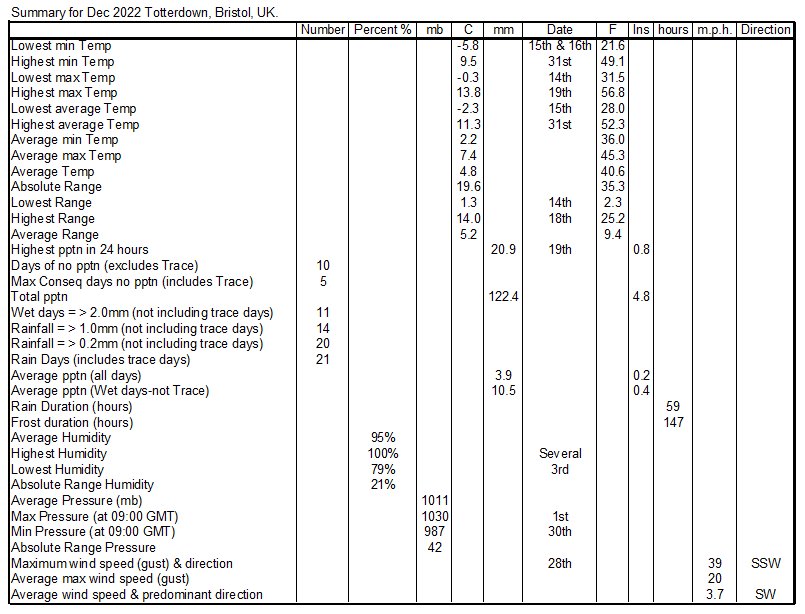 Summary for Dec 2022 Totterdown, Bristol, UK.

| | Number | Percent % | mb | C | mm | Date | F | Ins | hours | m.p.h. | Direction |
|---|---|---|---|---|---|---|---|---|---|---|---|
| Lowest min Temp | | | | -5.8 | | 15th & 16th | 21.6 | | | | |
| Highest min Temp | | | | 9.5 | | 31st | 49.1 | | | | |
| Lowest max Temp | | | | -0.3 | | 14th | 31.5 | | | | |
| Highest max Temp | | | | 13.8 | | 19th | 56.8 | | | | |
| Lowest average Temp | | | | -2.3 | | 15th | 28.0 | | | | |
| Highest average Temp | | | | 11.3 | | 31st | 52.3 | | | | |
| Average min Temp | | | | 2.2 | | | 36.0 | | | | |
| Average max Temp | | | | 7.4 | | | 45.3 | | | | |
| Average Temp | | | | 4.8 | | | 40.6 | | | | |
| Absolute Range | | | | 19.6 | | | 35.3 | | | | |
| Lowest Range | | | | 1.3 | | 14th | 2.3 | | | | |
| Highest Range | | | | 14.0 | | 18th | 25.2 | | | | |
| Average Range | | | | 5.2 | | | 9.4 | | | | |
| Highest pptn in 24 hours | | | | | 20.9 | 19th | | 0.8 | | | |
| Days of no pptn (excludes Trace) | 10 | | | | | | | | | | |
| Max Conseq days no pptn (includes Trace) | 5 | | | | | | | | | | |
| Total pptn | | | | | 122.4 | | | 4.8 | | | |
| Wet days = > 2.0mm (not including trace days) | 11 | | | | | | | | | | |
| Rainfall = > 1.0mm (not including trace days) | 14 | | | | | | | | | | |
| Rainfall = > 0.2mm (not including trace days) | 20 | | | | | | | | | | |
| Rain Days (includes trace days) | 21 | | | | | | | | | | |
| Average pptn (all days) | | | | | 3.9 | | | 0.2 | | | |
| Average pptn (Wet days-not Trace) | | | | | 10.5 | | | 0.4 | | | |
| Rain Duration (hours) | | | | | | | | | 59 | | |
| Frost duration (hours) | | | | | | | | | 147 | | |
| Average Humidity | | 95% | | | | | | | | | |
| Highest Humidity | | 100% | | | | Several | | | | | |
| Lowest Humidity | | 79% | | | | 3rd | | | | | |
| Absolute Range Humidity | | 21% | | | | | | | | | |
| Average Pressure (mb) | | | 1011 | | | | | | | | |
| Max Pressure (at 09:00 GMT) | | | 1030 | | | 1st | | | | | |
| Min Pressure (at 09:00 GMT) | | | 987 | | | 30th | | | | | |
| Absolute Range Pressure | | | 42 | | | | | | | | |
| Maximum wind speed (gust) & direction | | | | | | 28th | | | | 39 | SSW |
| Average max wind speed (gust) | | | | | | | | | | 20 | |
| Average wind speed & predominant direction | | | | | | | | | | 3.7 | SW |